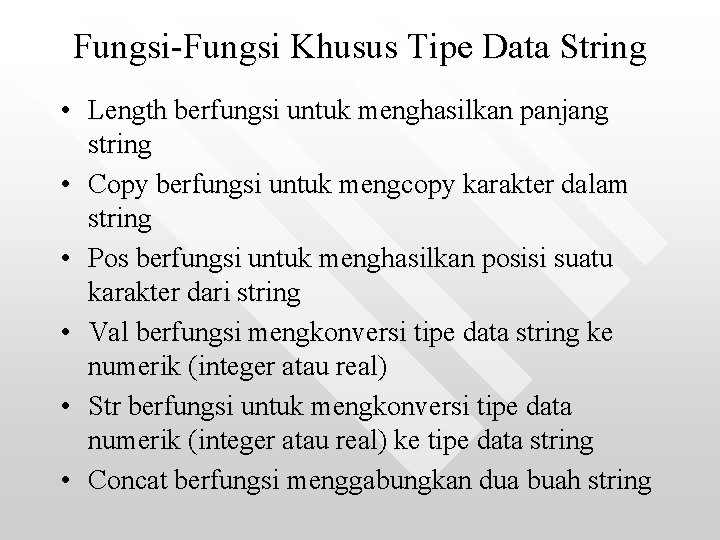 Fungsi-Fungsi Khusus Tipe Data String

• Length berfungsi untuk menghasilkan panjang string
• Copy berfungsi untuk mengcopy karakter dalam string
• Pos berfungsi untuk menghasilkan posisi suatu karakter dari string
• Val berfungsi mengkonversi tipe data string ke numerik (integer atau real)
• Str berfungsi untuk mengkonversi tipe data numerik (integer atau real) ke tipe data string
• Concat berfungsi menggabungkan dua buah string